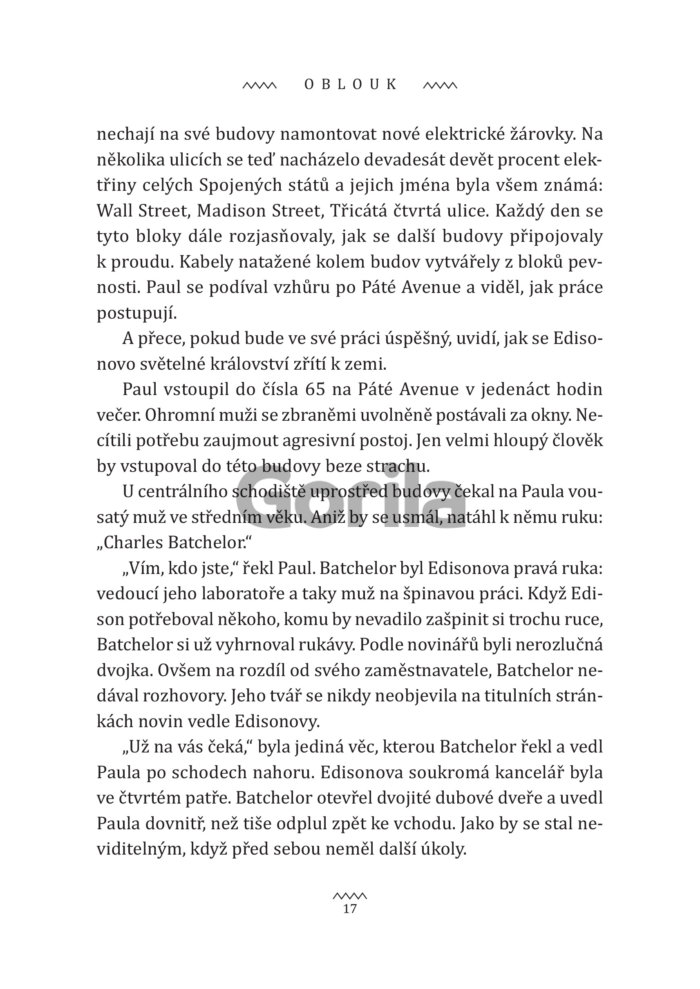 OBLOUK

nechají na své budovy namontovat nové elektrické žárovky. Na několika ulicích se teď nacházelo devadesát devět procent elektřiny celých Spojených států a jejich jména byla všem známá: Wall Street, Madison Street, Třicátá čtvrtá ulice. Každý den se tyto bloky dále rozjasňovaly, jak se další budovy připojovaly k proudu. Kabely natažené kolem budov vytvářely z bloků pevnosti. Paul se podíval vzhůru po Páté Avenue a viděl, jak práce postupují.

A přece, pokud bude ve své práci úspěšný, uvidí, jak se Edisonovo světelné království zřítí k zemi.

Paul vstoupil do čísla 65 na Páté Avenue v jedenáct hodin večer. Ohromní muži se zbraněmi uvolněně postávali za okny. Necítili potřebu zaujmout agresivní postoj. Jen velmi hloupý člověk by vstupoval do této budovy beze strachu.

U centrálního schodiště uprostřed budovy čekal na Paula vousatý muž ve středním věku. Aniž by se usmál, natáhl k němu ruku: „Charles Batchelor."

„Vím, kdo jste," řekl Paul. Batchelor byl Edisonova pravá ruka: vedoucí jeho laboratoře a taky muž na špinavou práci. Když Edison potřeboval někoho, komu by nevadilo zašpinit si trochu ruce, Batchelor si už vyhrnoval rukávy. Podle novinářů byli nerozlučná dvojka. Ovšem na rozdíl od svého zaměstnavatele, Batchelor nedával rozhovory. Jeho tvář se nikdy neobjevila na titulních stránkách novin vedle Edisonovy.

„Už na vás čeká," byla jediná věc, kterou Batchelor řekl a vedl Paula po schodech nahoru. Edisonova soukromá kancelář byla ve čtvrtém patře. Batchelor otevřel dvojité dubové dveře a uvedl Paula dovnitř, než tiše odplul zpět ke vchodu. Jako by se stal neviditelným, když před sebou neměl další úkoly.

Gorila

17